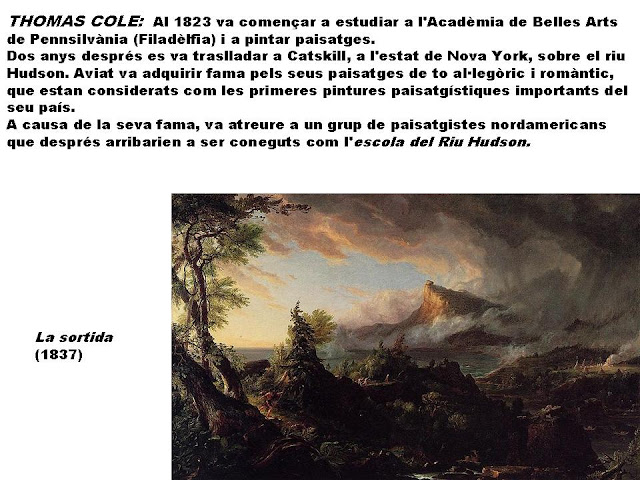 THOMAS COLE: Al 1823 va començar a estudiar a l'Acadèmia de Belles Arts de Pennsilvània (Filadèlfia) i a pintar paisatges.
Dos anys després es va traslladar a Catskill, a l'estat de Nova York, sobre el riu Hudson. Aviat va adquirir fama pels seus paisatges de to al·legòric i romàntic, que estan considerats com les primeres pintures paisatgístiques importants del seu país.
A causa de la seva fama, va atreure a un grup de paisatgistes nordamericans que després arribarien a ser coneguts com l'escola del Riu Hudson.

La sortida
(1837)